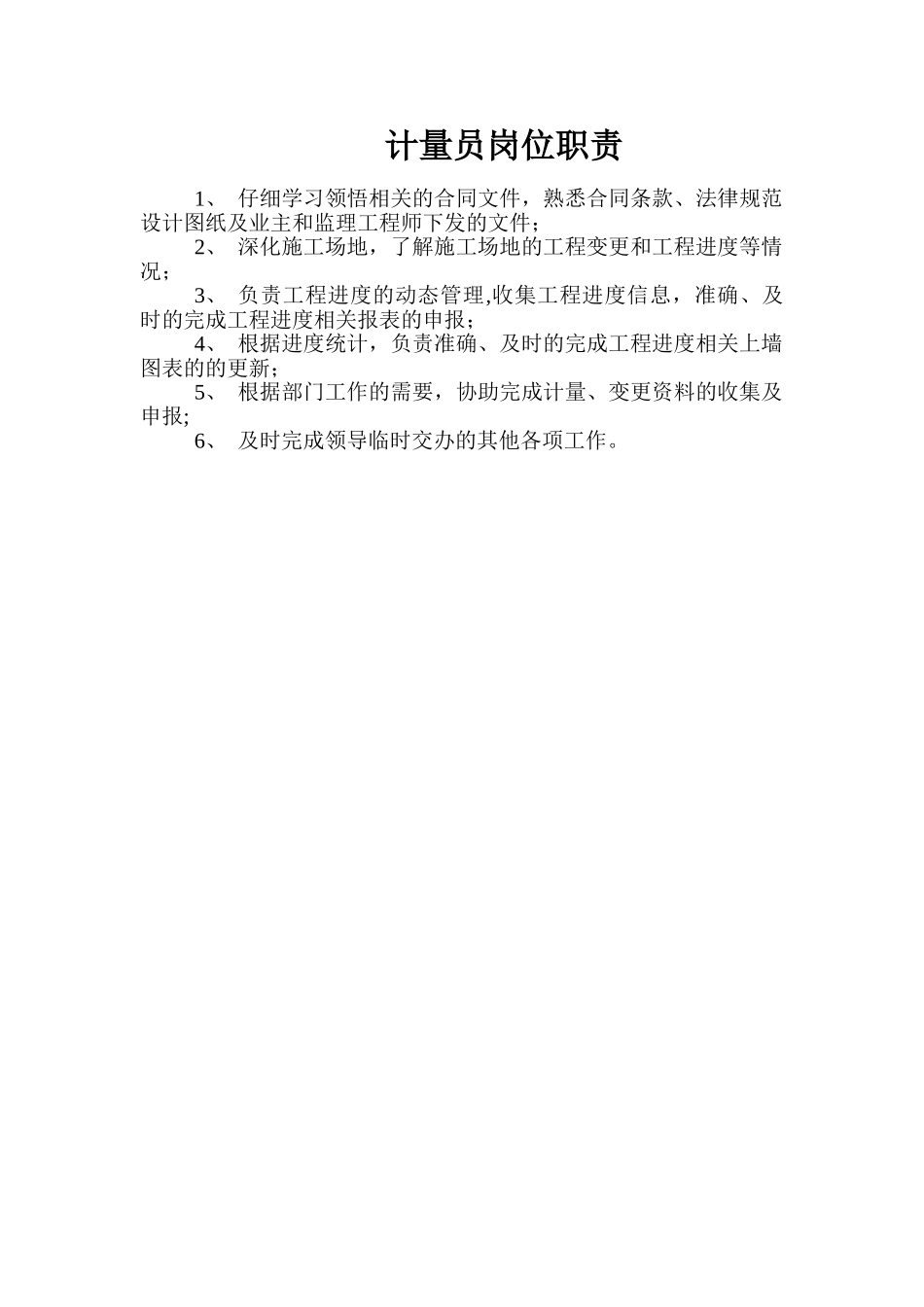 计量员岗位职责

1、 仔细学习领悟相关的合同文件，熟悉合同条款、法律规范设计图纸及业主和监理工程师下发的文件；

2、 深化施工场地，了解施工场地的工程变更和工程进度等情况；

3、 负责工程进度的动态管理,收集工程进度信息，准确、及时的完成工程进度相关报表的申报；

4、 根据进度统计，负责准确、及时的完成工程进度相关上墙图表的的更新；

5、 根据部门工作的需要，协助完成计量、变更资料的收集及申报;

6、 及时完成领导临时交办的其他各项工作。